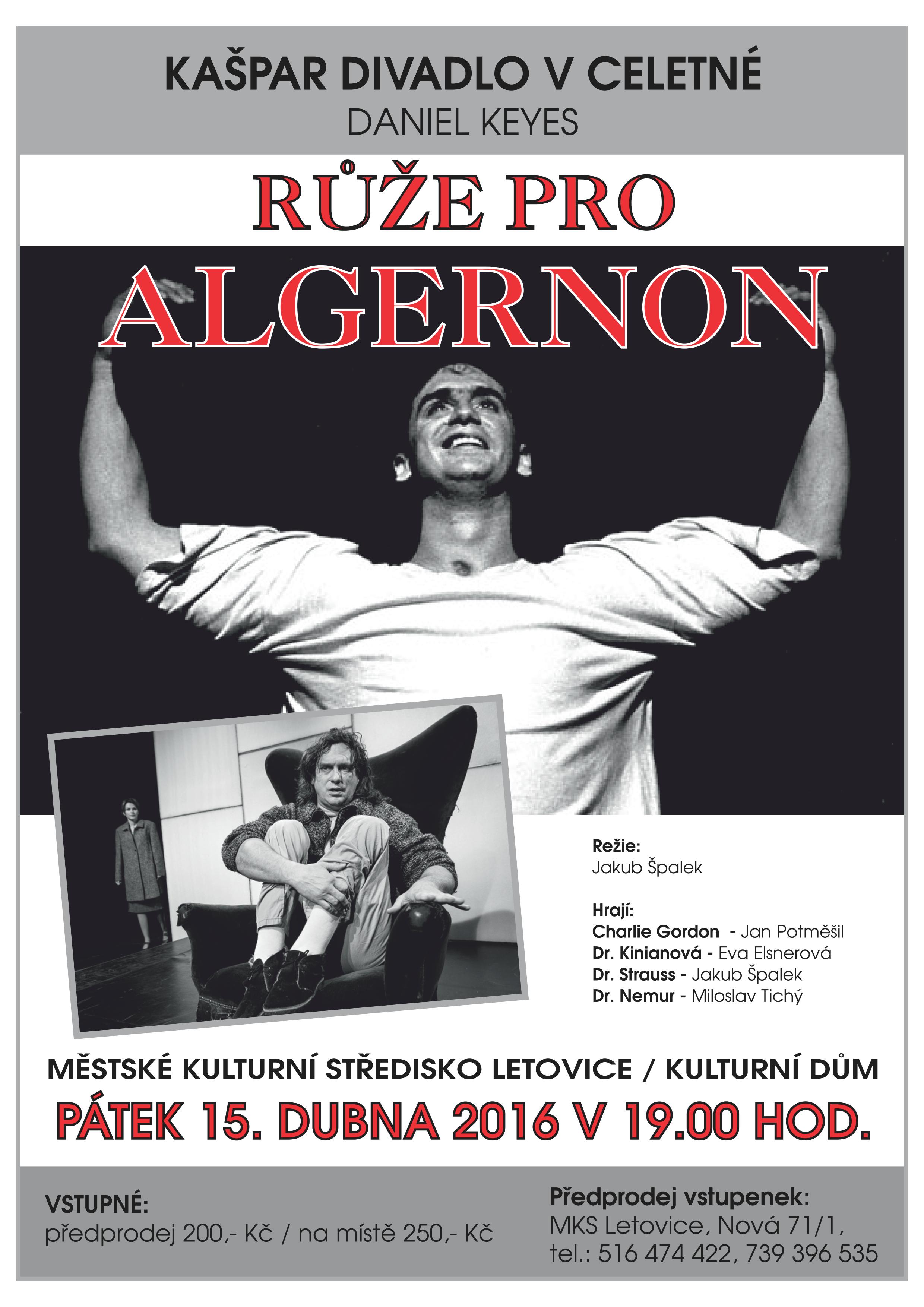 KAŠPAR DIVADLO V CELETNÉ
DANIEL KEYES

RŮŽE PRO
ALGERNON

Režie:
Jakub Špalek

Hrají:
Charlie Gordon - Jan Potměšil
Dr. Kinianová - Eva Elsnerová
Dr. Strauss - Jakub Špalek
Dr. Nemur - Miloslav Tichý

MĚSTSKÉ KULTURNÍ STŘEDISKO LETOVICE / KULTURNÍ DŮM
PÁTEK 15. DUBNA 2016 V 19.00 HOD.

VSTUPNÉ:
předprodej 200,- Kč / na místě 250,- Kč

Předprodej vstupenek:
MKS Letovice, Nová 71/1,
tel.: 516 474 422, 739 396 535